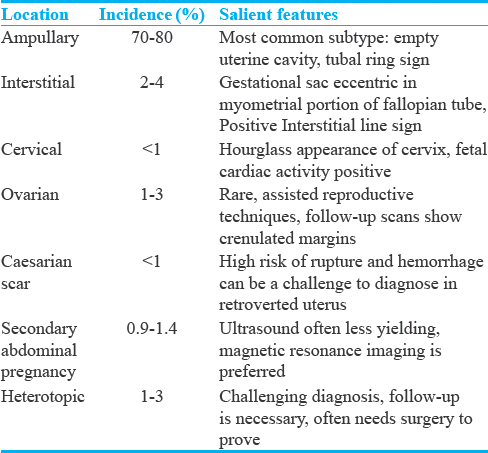 | Location | Incidence (%) | Salient features |
|---|---|---|
| Ampullary | 70-80 | Most common subtype: empty uterine cavity, tubal ring sign |
| Interstitial | 2-4 | Gestational sac eccentric in myometrial portion of fallopian tube, Positive Interstitial line sign |
| Cervical | <1 | Hourglass appearance of cervix, fetal cardiac activity positive |
| Ovarian | 1-3 | Rare, assisted reproductive techniques, follow-up scans show crenulated margins |
| Caesarian scar | <1 | High risk of rupture and hemorrhage can be a challenge to diagnose in retroverted uterus |
| Secondary abdominal pregnancy | 0.9-1.4 | Ultrasound often less yielding, magnetic resonance imaging is preferred |
| Heterotopic | 1-3 | Challenging diagnosis, follow-up is necessary, often needs surgery to prove |